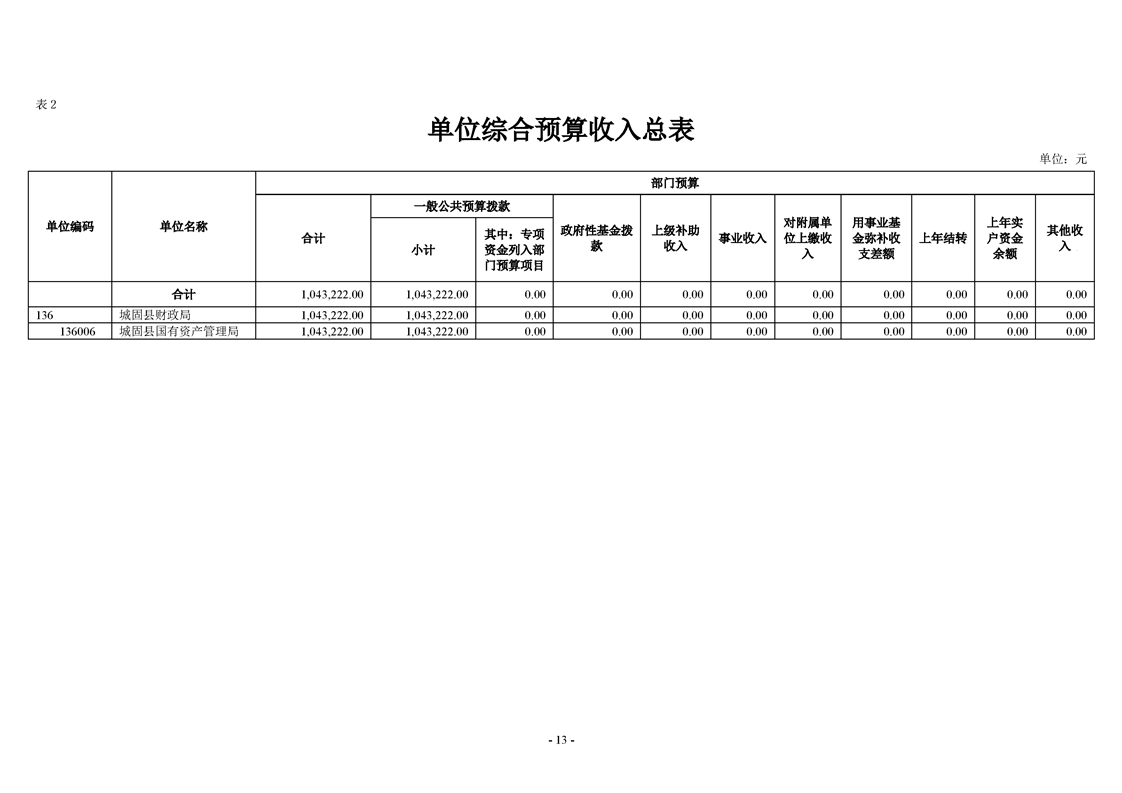 表2

单位综合预算收入总表

单位：元

| 单位编码 | 单位名称 | 部门预算 | | | | | | | | | | |
|---|---|---|---|---|---|---|---|---|---|---|---|---|
| | | 合计 | 一般公共预算拨款 | | 政府性基金拨款 | 上级补助收入 | 事业收入 | 对附属单位上缴收入 | 用事业基金弥补收支差额 | 上年结转 | 上年实户资金余额 | 其他收入 |
| | | | 小计 | 其中：专项资金列入部门预算项目 | | | | | | | | |
| | 合计 | 1,043,222.00 | 1,043,222.00 | 0.00 | 0.00 | 0.00 | 0.00 | 0.00 | 0.00 | 0.00 | 0.00 | 0.00 |
| 136 | 城固县财政局 | 1,043,222.00 | 1,043,222.00 | 0.00 | 0.00 | 0.00 | 0.00 | 0.00 | 0.00 | 0.00 | 0.00 | 0.00 |
| 136006 | 城固县国有资产管理局 | 1,043,222.00 | 1,043,222.00 | 0.00 | 0.00 | 0.00 | 0.00 | 0.00 | 0.00 | 0.00 | 0.00 | 0.00 |

- 13 -